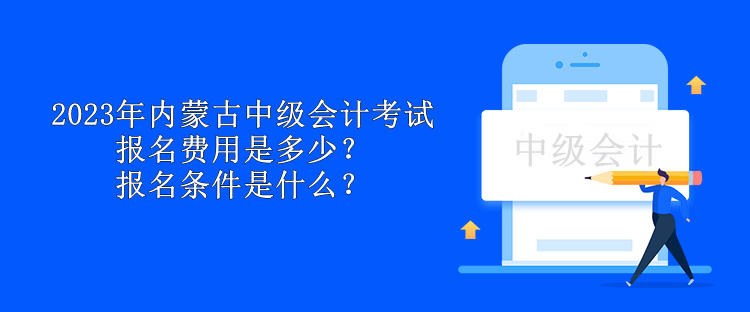 2023年内蒙古中级会计考试
报名费用是多少？
报名条件是什么？

中级会计